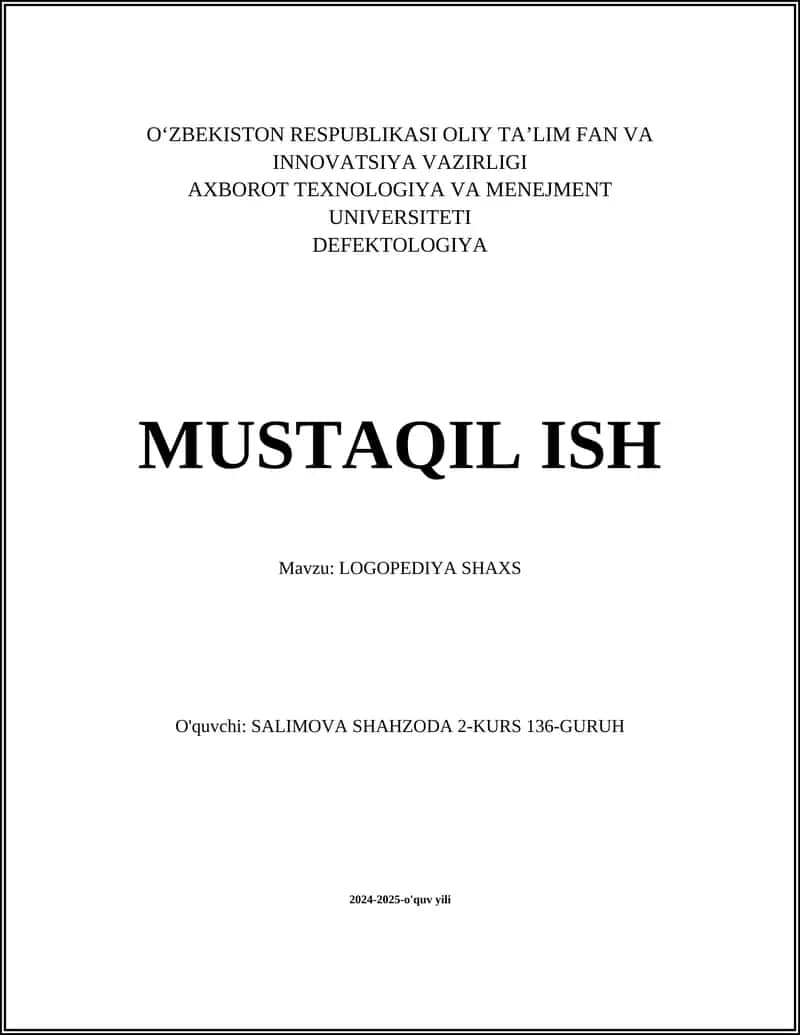 O‘ZBEKISTON RESPUBLIKASI OLIY TA’LIM FAN VA INNOVATSIYA VAZIRLIGI
AXBOROT TEXNOLOGIYA VA MENEJMENT UNIVERSITETI
DEFEKTOLOGIYA

MUSTAQIL ISH

Mavzu: LOGOPEDIYA SHAXS

O'quvchi: SALIMOVA SHAHZODA 2-KURS 136-GURUH

2024-2025-o'quv yili